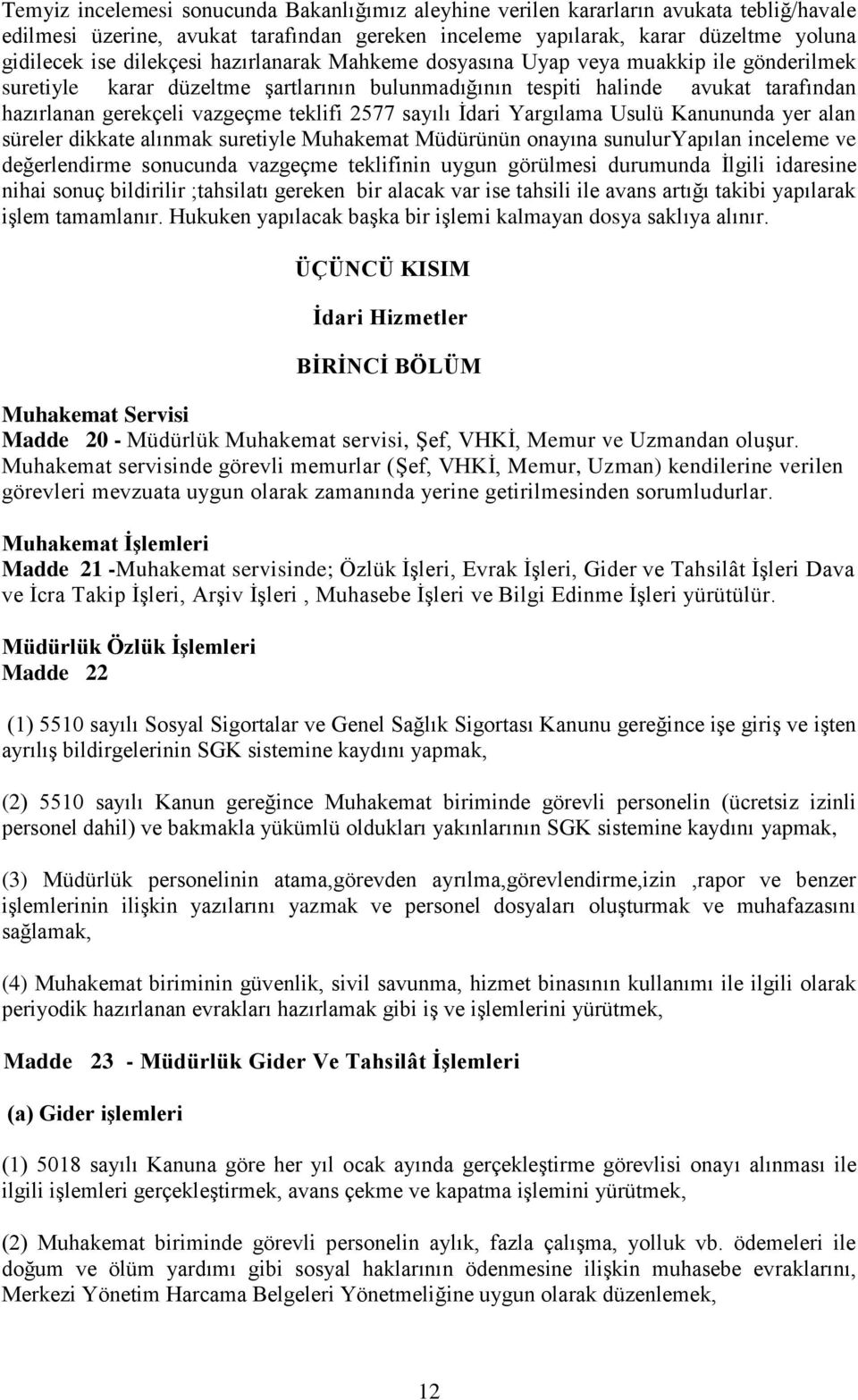 Temyiz incelemesi sonucunda Bakanlığımız aleyhine verilen kararların avukata tebliğ/havale edilmesi üzerine, avukat tarafından gereken inceleme yapılarak, karar düzeltme yoluna gidilecek ise dilekçesi hazırlanarak Mahkeme dosyasına Uyap veya muakkip ile gönderilmek suretiyle karar düzeltme şartlarının bulunmadığının tespiti halinde avukat tarafından hazırlanan gerekçeli vazgeçme teklifi 2577 sayılı İdari Yargılama Usulü Kanununda yer alan süreler dikkate alınmak suretiyle Muhakemat Müdürünün onayına sunulurYapılan inceleme ve değerlendirme sonucunda vazgeçme teklifinin uygun görülmesi durumunda İlgili idaresine nihai sonuç bildirilir ;tahsilatı gereken bir alacak var ise tahsili ile avans artığı takibi yapılarak işlem tamamlanır. Hukuken yapılacak başka bir işlemi kalmayan dosya saklıya alınır.

ÜÇÜNCÜ KISIM

İdari Hizmetler

BİRİNCİ BÖLÜM

Muhakemat Servisi
Madde 20 - Müdürlük Muhakemat servisi, Şef, VHKİ, Memur ve Uzmandan oluşur. Muhakemat servisinde görevli memurlar (Şef, VHKİ, Memur, Uzman) kendilerine verilen görevleri mevzuata uygun olarak zamanında yerine getirilmesinden sorumludurlar.

Muhakemat İşlemleri
Madde 21 -Muhakemat servisinde; Özlük İşleri, Evrak İşleri, Gider ve Tahsilât İşleri Dava ve İcra Takip İşleri, Arşiv İşleri , Muhasebe İşleri ve Bilgi Edinme İşleri yürütülür.

Müdürlük Özlük İşlemleri
Madde 22

(1) 5510 sayılı Sosyal Sigortalar ve Genel Sağlık Sigortası Kanunu gereğince işe giriş ve işten ayrılış bildirgelerinin SGK sistemine kaydını yapmak,

(2) 5510 sayılı Kanun gereğince Muhakemat biriminde görevli personelin (ücretsiz izinli personel dahil) ve bakmakla yükümlü oldukları yakınlarının SGK sistemine kaydını yapmak,

(3) Müdürlük personelinin atama,görevden ayrılma,görevlendirme,izin ,rapor ve benzer işlemlerinin ilişkin yazılarını yazmak ve personel dosyaları oluşturmak ve muhafazasını sağlamak,

(4) Muhakemat biriminin güvenlik, sivil savunma, hizmet binasının kullanımı ile ilgili olarak periyodik hazırlanan evrakları hazırlamak gibi iş ve işlemlerini yürütmek,

Madde 23 - Müdürlük Gider Ve Tahsilât İşlemleri

(a) Gider işlemleri

(1) 5018 sayılı Kanuna göre her yıl ocak ayında gerçekleştirme görevlisi onayı alınması ile ilgili işlemleri gerçekleştirmek, avans çekme ve kapatma işlemini yürütmek,

(2) Muhakemat biriminde görevli personelin aylık, fazla çalışma, yolluk vb. ödemeleri ile doğum ve ölüm yardımı gibi sosyal haklarının ödenmesine ilişkin muhasebe evraklarını, Merkezi Yönetim Harcama Belgeleri Yönetmeliğine uygun olarak düzenlemek,

12